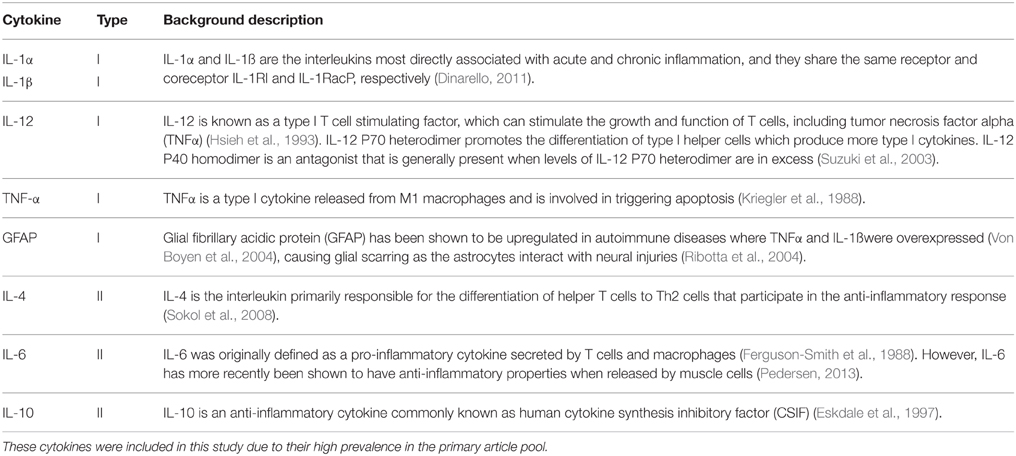 | Cytokine | Type | Background description |
|---|---|---|
| IL-1α<br>IL-1β | I<br>I | IL-1α and IL-1ß are the interleukins most directly associated with acute and chronic inflammation, and they share the same receptor and coreceptor IL-1RI and IL-1RacP, respectively (Dinarello, 2011). |
| IL-12 | I | IL-12 is known as a type I T cell stimulating factor, which can stimulate the growth and function of T cells, including tumor necrosis factor alpha (TNFα) (Hsieh et al., 1993). IL-12 P70 heterodimer promotes the differentiation of type I helper cells which produce more type I cytokines. IL-12 P40 homodimer is an antagonist that is generally present when levels of IL-12 P70 heterodimer are in excess (Suzuki et al., 2003). |
| TNF-α | I | TNFα is a type I cytokine released from M1 macrophages and is involved in triggering apoptosis (Kriegler et al., 1988). |
| GFAP | I | Glial fibrillary acidic protein (GFAP) has been shown to be upregulated in autoimmune diseases where TNFα and IL-1ßwere overexpressed (Von Boyen et al., 2004), causing glial scarring as the astrocytes interact with neural injuries (Ribotta et al., 2004). |
| IL-4 | II | IL-4 is the interleukin primarily responsible for the differentiation of helper T cells to Th2 cells that participate in the anti-inflammatory response (Sokol et al., 2008). |
| IL-6 | II | IL-6 was originally defined as a pro-inflammatory cytokine secreted by T cells and macrophages (Ferguson-Smith et al., 1988). However, IL-6 has more recently been shown to have anti-inflammatory properties when released by muscle cells (Pedersen, 2013). |
| IL-10 | II | IL-10 is an anti-inflammatory cytokine commonly known as human cytokine synthesis inhibitory factor (CSIF) (Eskdale et al., 1997). |

These cytokines were included in this study due to their high prevalence in the primary article pool.